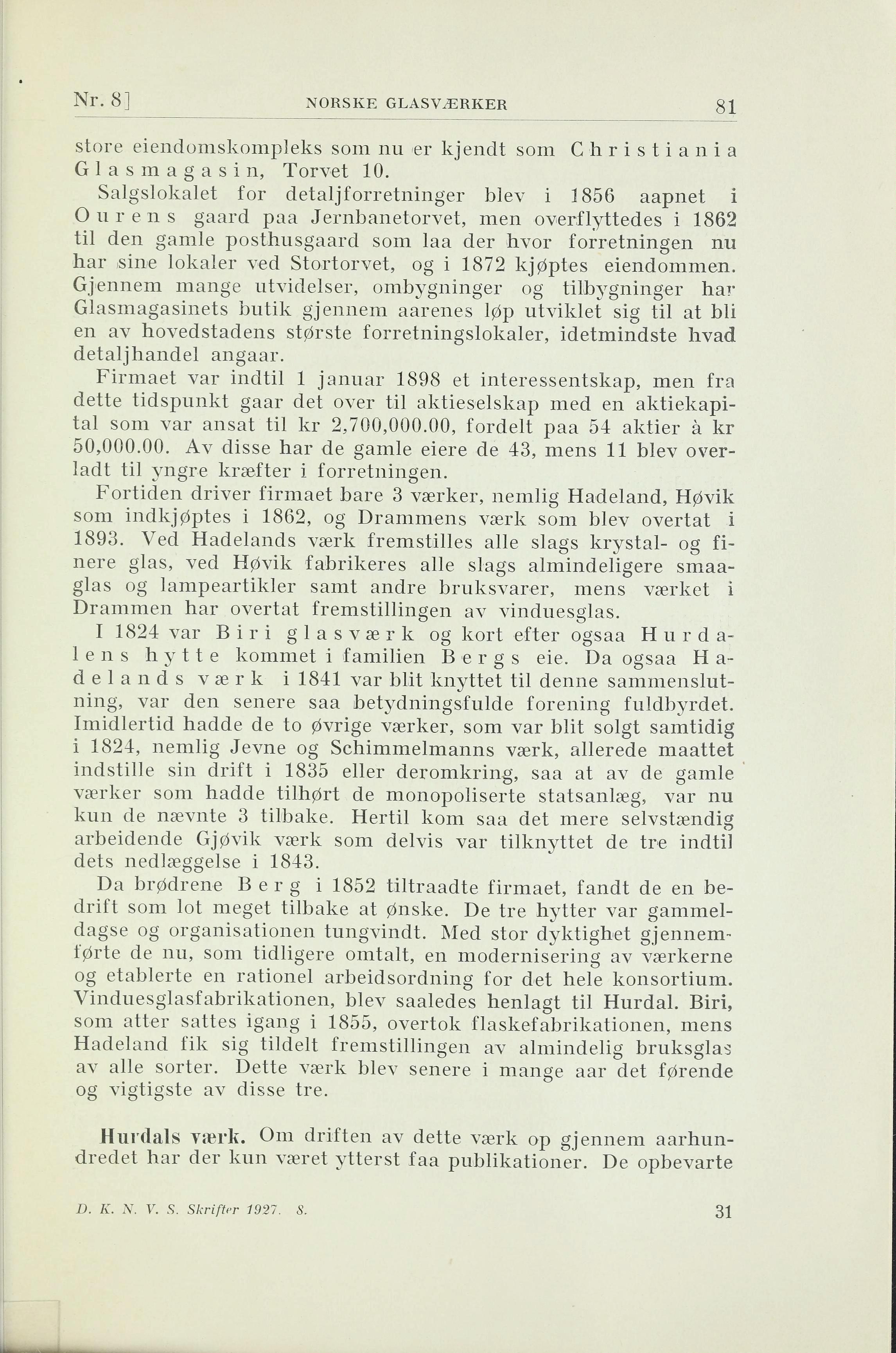 Nr. 8] NORSKE GLASVÆRKER 81

store eiendomskompleks som nu er kjendt som Christiania Glasmagasin, Torvet 10.

Salgslokalet for detaljforretninger blev i 1856 aapnet i Ourens gaard paa Jernbanetorvet, men overflyttedes i 1862 til den gamle posthusgaard som laa der hvor forretningen nu har sine lokaler ved Stortorvet, og i 1872 kjøptes eiendommen. Gjennem mange utvidelser, ombygninger og tilbygninger har Glasmagasinets butik gjennem aarenes løp utviklet sig til at bli en av hovedstadens største forretningslokaler, idetmindste hvad detaljhandel angaar.

Firmaet var indtil 1 januar 1898 et interessentskap, men fra dette tidspunkt gaar det over til aktieselskap med en aktiekapital som var ansat til kr 2,700,000.00, fordelt paa 54 aktier à kr 50,000.00. Av disse har de gamle eiere de 43, mens 11 blev overladt til yngre kræfter i forretningen.

Fortiden driver firmaet bare 3 værker, nemlig Hadeland, Høvik som indkjøptes i 1862, og Drammens værk som blev overtat i 1893. Ved Hadelands værk fremstilles alle slags krystal- og finere glas, ved Høvik fabrikeres alle slags almindeligere smaaglas og lampeartikler samt andre bruksvarer, mens værket i Drammen har overtat fremstillingen av vinduesglas.

I 1824 var Biri glasværk og kort efter ogsaa Hurdalens hytte kommet i familien Bergs eie. Da ogsaa Hadelands værk i 1841 var blit knyttet til denne sammenslutning, var den senere saa betydningsfulde forening fuldbyrdet. Imidlertid hadde de to øvrige værker, som var blit solgt samtidig i 1824, nemlig Jevne og Schimmelmanns værk, allerede maattet indstille sin drift i 1835 eller deromkring, saa at av de gamle værker som hadde tilhørt de monopoliserte statsanlæg, var nu kun de nævnte 3 tilbake. Hertil kom saa det mere selvstændig arbeidende Gjøvik værk som delvis var tilknyttet de tre indtil dets nedlæggelse i 1843.

Da brødrene Berg i 1852 tiltraadte firmaet, fandt de en bedrift som lot meget tilbake at ønske. De tre hytter var gammeldagse og organisationen tungvindt. Med stor dyktighet gjennemførte de nu, som tidligere omtalt, en modernisering av værkerne og etablerte en rationel arbeidsordning for det hele konsortium. Vinduesglasfabrikationen, blev saaledes henlagt til Hurdal. Biri, som atter sattes igang i 1855, overtok flaskefabrikationen, mens Hadeland fik sig tildelt fremstillingen av almindelig bruksglas av alle sorter. Dette værk blev senere i mange aar det førende og vigtigste av disse tre.

Hurdals værk. Om driften av dette værk op gjennem aarhundredet har der kun været ytterst faa publikationer. De opbevarte

D. K. N. V. S. Skrifter 1927. 8. 31